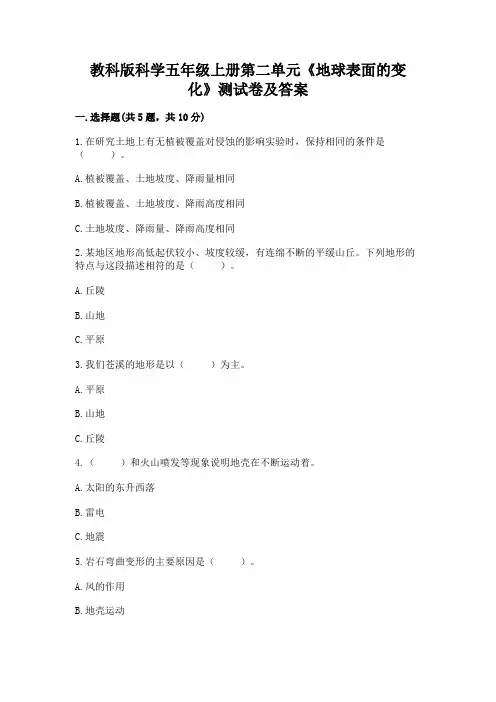 教科版科学五年级上册第二单元《地球表面的变化》测试卷及答案

一.选择题(共5题，共10分)

1.在研究土地上有无植被覆盖对侵蚀的影响实验时，保持相同的条件是（ ）。

A.植被覆盖、土地坡度、降雨量相同

B.植被覆盖、土地坡度、降雨高度相同

C.土地坡度、降雨量、降雨高度相同

2.某地区地形高低起伏较小、坡度较缓，有连绵不断的平缓山丘。下列地形的特点与这段描述相符的是（ ）。

A.丘陵

B.山地

C.平原

3.我们苍溪的地形是以（ ）为主。

A.平原

B.山地

C.丘陵

4.（ ）和火山喷发等现象说明地壳在不断运动着。

A.太阳的东升西落

B.雷电

C.地震

5.岩石弯曲变形的主要原因是（ ）。

A.风的作用

B.地壳运动